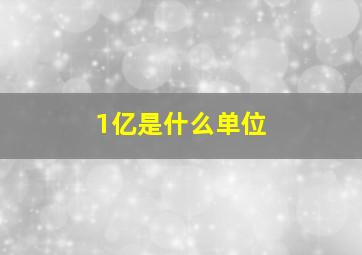 1亿是什么单位